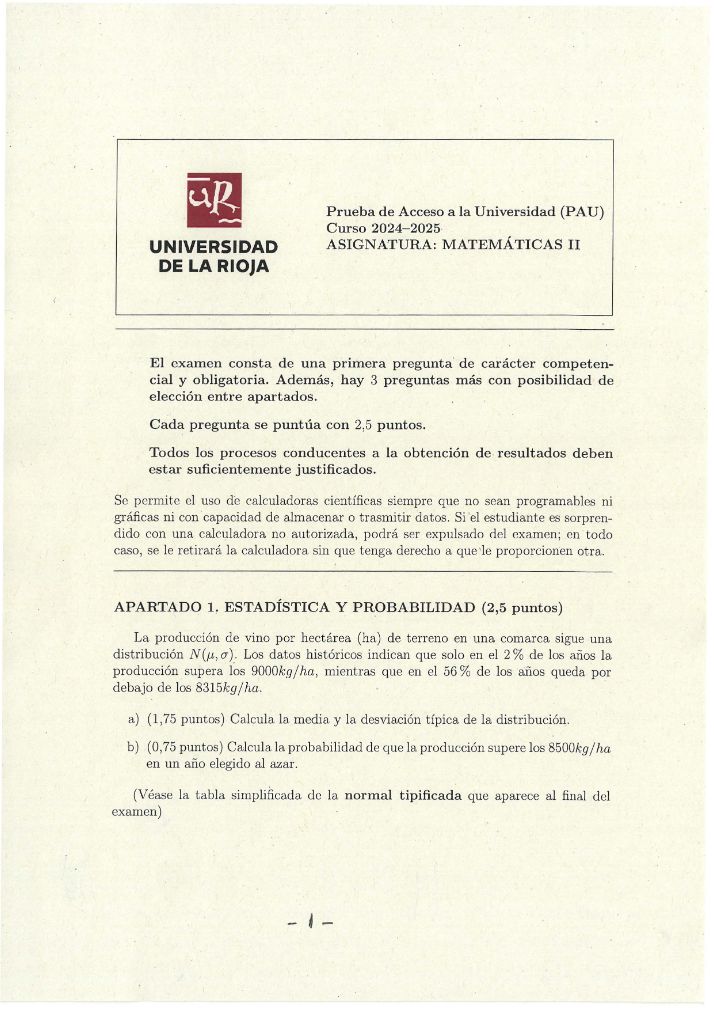 UNIVERSIDAD DE LA RIOJA

Prueba de Acceso a la Universidad (PAU)
Curso 2024–2025
ASIGNATURA: MATEMÁTICAS II

El examen consta de una primera pregunta de carácter competencial y obligatoria. Además, hay 3 preguntas más con posibilidad de elección entre apartados.

Cada pregunta se puntúa con 2,5 puntos.

Todos los procesos conducentes a la obtención de resultados deben estar suficientemente justificados.

Se permite el uso de calculadoras científicas siempre que no sean programables ni gráficas ni con capacidad de almacenar o trasmitir datos. Si el estudiante es sorprendido con una calculadora no autorizada, podrá ser expulsado del examen; en todo caso, se le retirará la calculadora sin que tenga derecho a que le proporcionen otra.

APARTADO 1. ESTADÍSTICA Y PROBABILIDAD (2,5 puntos)

La producción de vino por hectárea (ha) de terreno en una comarca sigue una distribución $N(\mu, \sigma)$. Los datos históricos indican que solo en el 2 % de los años la producción supera los $9000kg/ha$, mientras que en el 56 % de los años queda por debajo de los $8315kg/ha$.

a) (1,75 puntos) Calcula la media y la desviación típica de la distribución.

b) (0,75 puntos) Calcula la probabilidad de que la producción supere los $8500kg/ha$ en un año elegido al azar.

(Véase la tabla simplificada de la normal tipificada que aparece al final del examen)

- 1 -